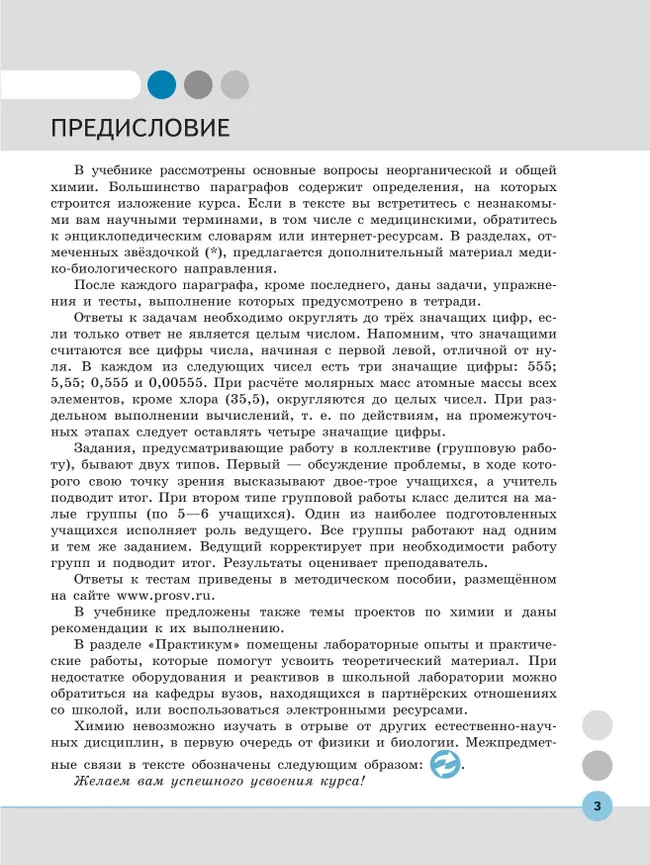 ПРЕДИСЛОВИЕ

В учебнике рассмотрены основные вопросы неорганической и общей химии. Большинство параграфов содержит определения, на которых строится изложение курса. Если в тексте вы встретитесь с незнакомыми вам научными терминами, в том числе с медицинскими, обратитесь к энциклопедическим словарям или интернет-ресурсам. В разделах, отмеченных звёздочкой (*), предлагается дополнительный материал медико-биологического направления.

После каждого параграфа, кроме последнего, даны задачи, упражнения и тесты, выполнение которых предусмотрено в тетради.

Ответы к задачам необходимо округлять до трёх значащих цифр, если только ответ не является целым числом. Напомним, что значащими считаются все цифры числа, начиная с первой левой, отличной от нуля. В каждом из следующих чисел есть три значащие цифры: 555; 5,55; 0,555 и 0,00555. При расчёте молярных масс атомные массы всех элементов, кроме хлора (35,5), округляются до целых чисел. При раздельном выполнении вычислений, т. е. по действиям, на промежуточных этапах следует оставлять четыре значащие цифры.

Задания, предусматривающие работу в коллективе (групповую работу), бывают двух типов. Первый — обсуждение проблемы, в ходе которого свою точку зрения высказывают двое-трое учащихся, а учитель подводит итог. При втором типе групповой работы класс делится на малые группы (по 5—6 учащихся). Один из наиболее подготовленных учащихся исполняет роль ведущего. Все группы работают над одним и тем же заданием. Ведущий корректирует при необходимости работу групп и подводит итог. Результаты оценивает преподаватель.

Ответы к тестам приведены в методическом пособии, размещённом на сайте www.prosv.ru.

В учебнике предложены также темы проектов по химии и даны рекомендации к их выполнению.

В разделе «Практикум» помещены лабораторные опыты и практические работы, которые помогут усвоить теоретический материал. При недостатке оборудования и реактивов в школьной лаборатории можно обратиться на кафедры вузов, находящихся в партнёрских отношениях со школой, или воспользоваться электронными ресурсами.

Химию невозможно изучать в отрыве от других естественно-научных дисциплин, в первую очередь от физики и биологии. Межпредметные связи в тексте обозначены следующим образом: .

Желаем вам успешного усвоения курса!

3